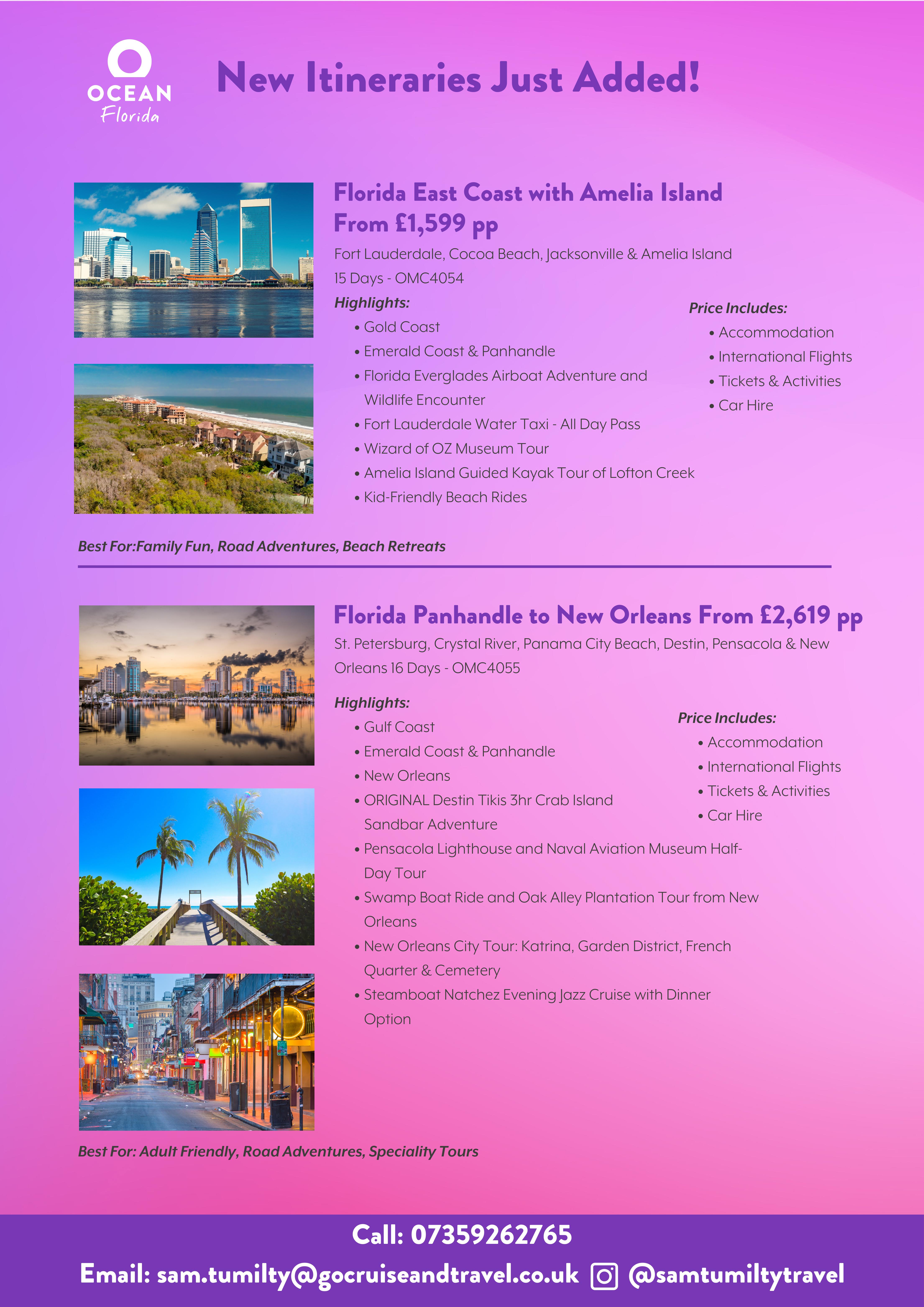 OCEAN
Florida

New Itineraries Just Added!

Florida East Coast with Amelia Island
From £1,599 pp

Fort Lauderdale, Cocoa Beach, Jacksonville & Amelia Island
15 Days - OMC4054

Highlights:
• Gold Coast
• Emerald Coast & Panhandle
• Florida Everglades Airboat Adventure and Wildlife Encounter
• Fort Lauderdale Water Taxi - All Day Pass
• Wizard of OZ Museum Tour
• Amelia Island Guided Kayak Tour of Lofton Creek
• Kid-Friendly Beach Rides

Price Includes:
• Accommodation
• International Flights
• Tickets & Activities
• Car Hire

Best For:Family Fun, Road Adventures, Beach Retreats

Florida Panhandle to New Orleans From £2,619 pp

St. Petersburg, Crystal River, Panama City Beach, Destin, Pensacola & New Orleans 16 Days - OMC4055

Highlights:
• Gulf Coast
• Emerald Coast & Panhandle
• New Orleans
• ORIGINAL Destin Tikis 3hr Crab Island Sandbar Adventure
• Pensacola Lighthouse and Naval Aviation Museum Half-Day Tour
• Swamp Boat Ride and Oak Alley Plantation Tour from New Orleans
• New Orleans City Tour: Katrina, Garden District, French Quarter & Cemetery
• Steamboat Natchez Evening Jazz Cruise with Dinner Option

Price Includes:
• Accommodation
• International Flights
• Tickets & Activities
• Car Hire

Best For: Adult Friendly, Road Adventures, Speciality Tours

Call: 07359262765
Email: sam.tumilty@gocruiseandtravel.co.uk @samtumiltytravel